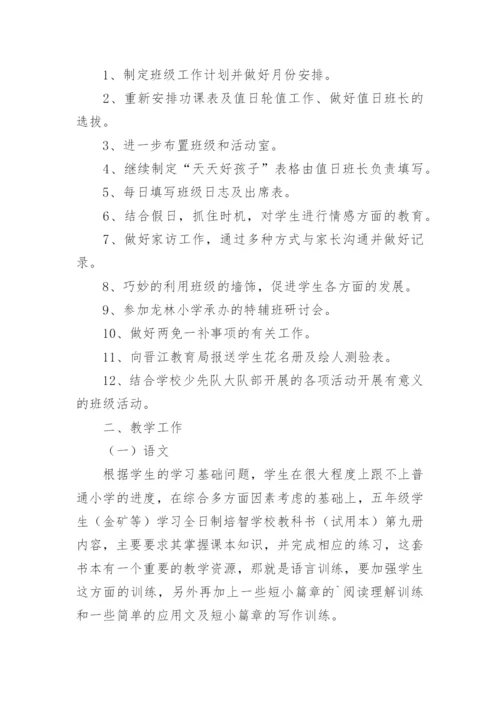 1、制定班级工作计划并做好月份安排。

2、重新安排功课表及值日轮值工作、做好值日班长的选拔。

3、进一步布置班级和活动室。

4、继续制定“天天好孩子”表格由值日班长负责填写。

5、每日填写班级日志及出席表。

6、结合假日，抓住时机，对学生进行情感方面的教育。

7、做好家访工作，通过多种方式与家长沟通并做好记录。

8、巧妙的利用班级的墙饰，促进学生各方面的发展。

9、参加龙林小学承办的特辅班研讨会。

10、做好两免一补事项的有关工作。

11、向晋江教育局报送学生花名册及绘人测验表。

12、结合学校少先队大队部开展的各项活动开展有意义的班级活动。

二、教学工作

（一）语文

根据学生的学习基础问题，学生在很大程度上跟不上普通小学的进度，在综合多方面因素考虑的基础上，五年级学生（金矿等）学习全日制培智学校教科书（试用本）第九册内容，主要要求其掌握课本知识，并完成相应的练习，这套书本有一个重要的教学资源，那就是语言训练，要加强学生这方面的训练，另外再加上一些短小篇章的`阅读理解训练和一些简单的应用文及短小篇章的写作训练。